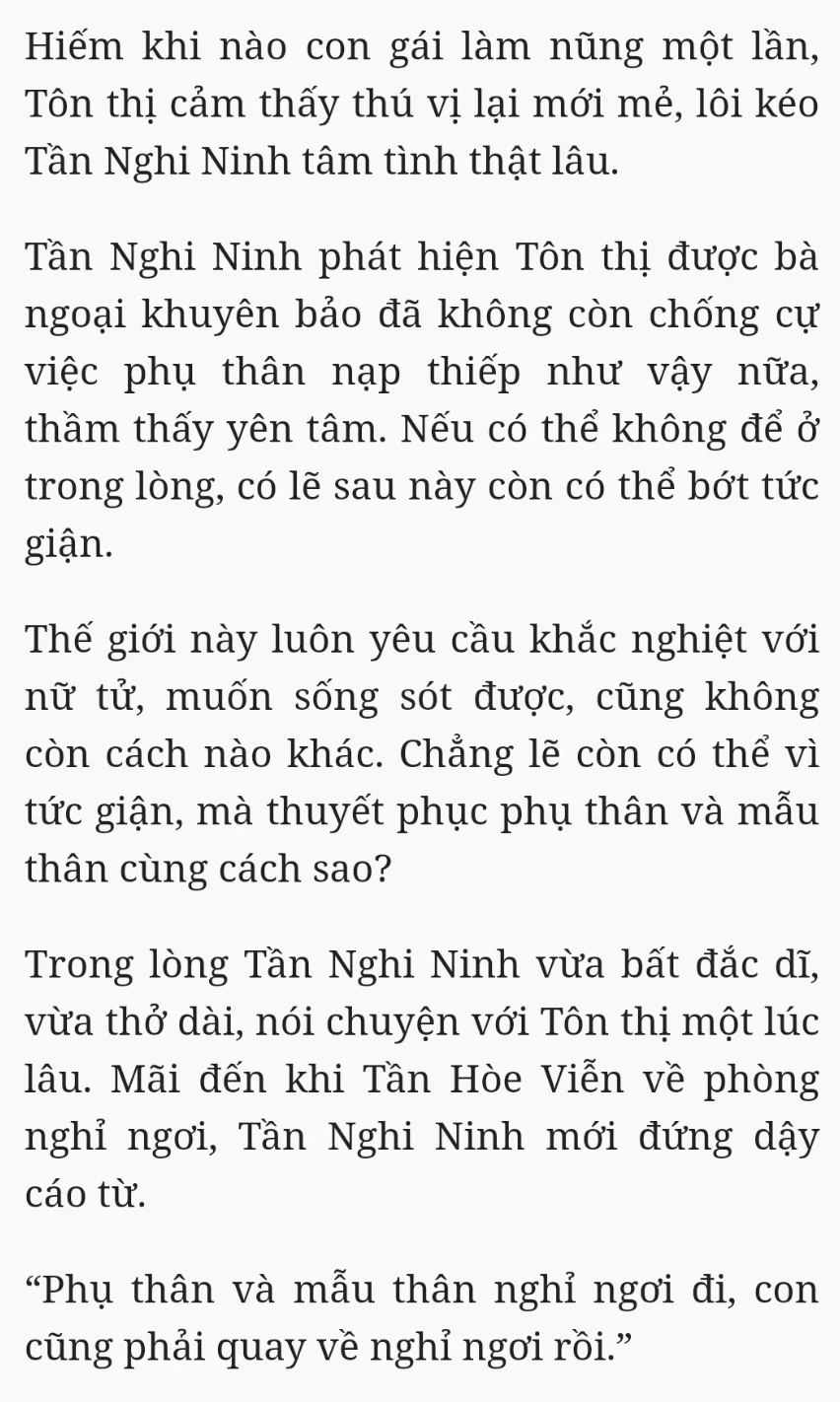 Hiếm khi nào con gái làm nũng một lần, Tôn thị cảm thấy thú vị lại mới mẻ, lôi kéo Tần Nghi Ninh tâm tình thật lâu.

Tần Nghi Ninh phát hiện Tôn thị được bà ngoại khuyên bảo đã không còn chống cự việc phụ thân nạp thiếp như vậy nữa, thầm thấy yên tâm. Nếu có thể không để ở trong lòng, có lẽ sau này còn có thể bớt tức giận.

Thế giới này luôn yêu cầu khắc nghiệt với nữ tử, muốn sống sót được, cũng không còn cách nào khác. Chẳng lẽ còn có thể vì tức giận, mà thuyết phục phụ thân và mẫu thân cùng cách sao?

Trong lòng Tần Nghi Ninh vừa bất đắc dĩ, vừa thở dài, nói chuyện với Tôn thị một lúc lâu. Mãi đến khi Tần Hòe Viễn về phòng nghỉ ngơi, Tần Nghi Ninh mới đứng dậy cáo từ.

“Phụ thân và mẫu thân nghỉ ngơi đi, con cũng phải quay về nghỉ ngơi rồi.”